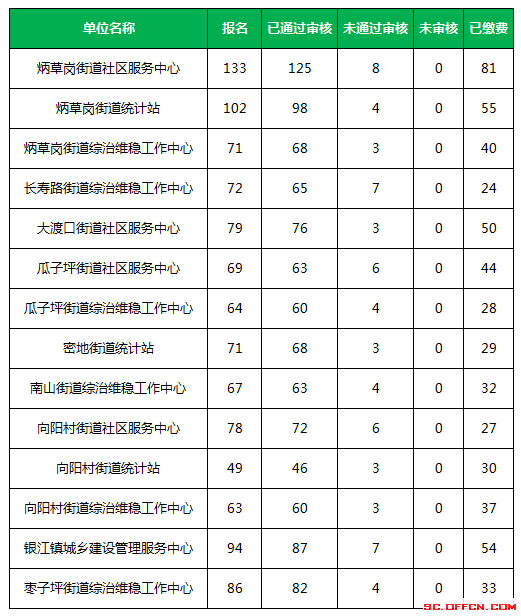 | 单位名称 | 报名 | 已通过审核 | 未通过审核 | 未审核 | 已缴费 |
|---|---|---|---|---|---|
| 炳草岗街道社区服务中心 | 133 | 125 | 8 | 0 | 81 |
| 炳草岗街道统计站 | 102 | 98 | 4 | 0 | 55 |
| 炳草岗街道综治维稳工作中心 | 71 | 68 | 3 | 0 | 40 |
| 长寿路街道综治维稳工作中心 | 72 | 65 | 7 | 0 | 24 |
| 大渡口街道社区服务中心 | 79 | 76 | 3 | 0 | 50 |
| 瓜子坪街道社区服务中心 | 69 | 63 | 6 | 0 | 44 |
| 瓜子坪街道综治维稳工作中心 | 64 | 60 | 4 | 0 | 28 |
| 密地街道统计站 | 71 | 68 | 3 | 0 | 29 |
| 南山街道综治维稳工作中心 | 67 | 63 | 4 | 0 | 32 |
| 向阳村街道社区服务中心 | 78 | 72 | 6 | 0 | 27 |
| 向阳村街道统计站 | 49 | 46 | 3 | 0 | 30 |
| 向阳村街道综治维稳工作中心 | 63 | 60 | 3 | 0 | 37 |
| 银江镇城乡建设管理服务中心 | 94 | 87 | 7 | 0 | 54 |
| 枣子坪街道综治维稳工作中心 | 86 | 82 | 4 | 0 | 33 |

SC.OFFCN.COM